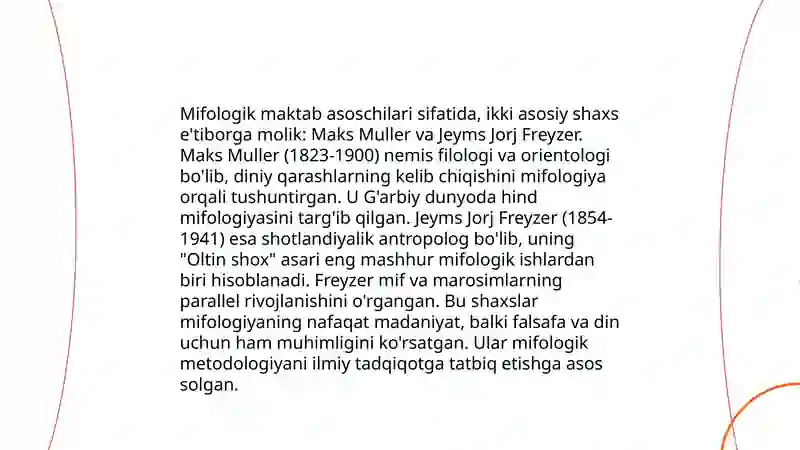 Mifologik maktab asoschilari sifatida, ikki asosiy shaxs e'tiborga molik: Maks Muller va Jeyms Jorj Freyzer. Maks Muller (1823-1900) nemis filologi va orientologi bo'lib, diniy qarashlarning kelib chiqishini mifologiya orqali tushuntirgan. U G'arbiy dunyoda hind mifologiyasini targ'ib qilgan. Jeyms Jorj Freyzer (1854-1941) esa shotlandiyalik antropolog bo'lib, uning "Oltin shox" asari eng mashhur mifologik ishlardan biri hisoblanadi. Freyzer mif va marosimlarning parallel rivojlanishini o'rgangan. Bu shaxslar mifologiyaning nafaqat madaniyat, balki falsafa va din uchun ham muhimligini ko'rsatgan. Ular mifologik metodologiyani ilmiy tadqiqotga tatbiq etishga asos solgan.